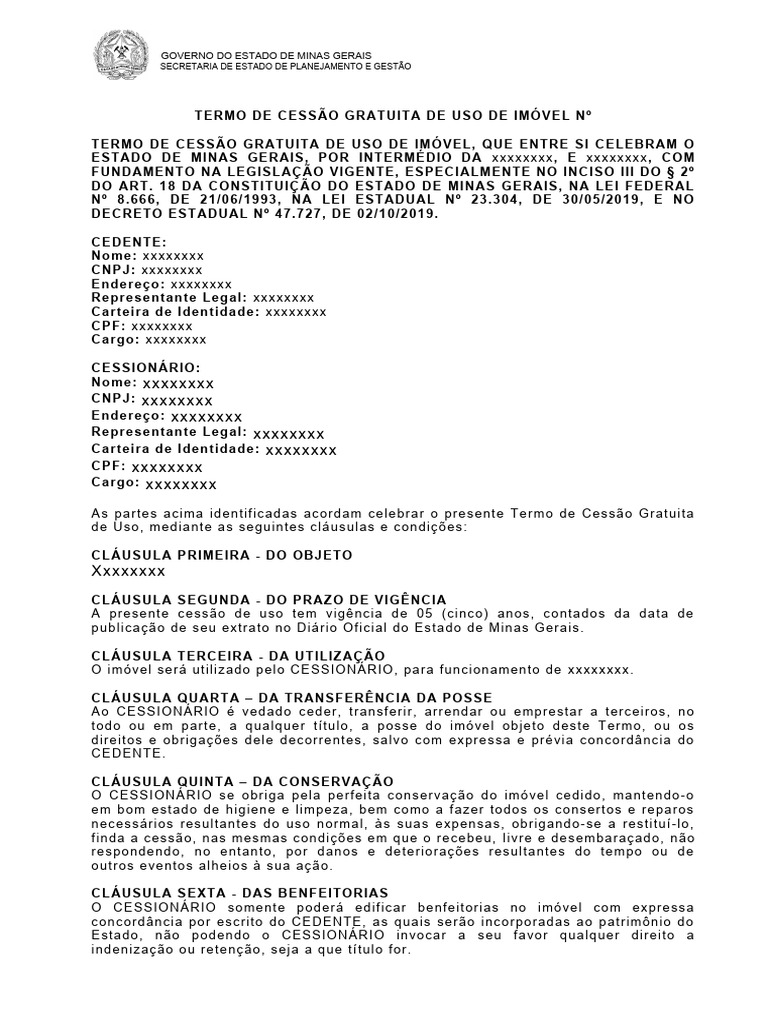 GOVERNO DO ESTADO DE MINAS GERAIS
SECRETARIA DE ESTADO DE PLANEJAMENTO E GESTÃO

TERMO DE CESSÃO GRATUITA DE USO DE IMÓVEL Nº

TERMO DE CESSÃO GRATUITA DE USO DE IMÓVEL, QUE ENTRE SI CELEBRAM O ESTADO DE MINAS GERAIS, POR INTERMÉDIO DA xxxxxxxx, E xxxxxxxx, COM FUNDAMENTO NA LEGISLAÇÃO VIGENTE, ESPECIALMENTE NO INCISO III DO § 2º DO ART. 18 DA CONSTITUIÇÃO DO ESTADO DE MINAS GERAIS, NA LEI FEDERAL Nº 8.666, DE 21/06/1993, NA LEI ESTADUAL Nº 23.304, DE 30/05/2019, E NO DECRETO ESTADUAL Nº 47.727, DE 02/10/2019.

CEDENTE:
Nome: xxxxxxxx
CNPJ: xxxxxxxx
Endereço: xxxxxxxx
Representante Legal: xxxxxxxx
Carteira de Identidade: xxxxxxxx
CPF: xxxxxxxx
Cargo: xxxxxxxx

CESSIONÁRIO:
Nome: xxxxxxxx
CNPJ: xxxxxxxx
Endereço: xxxxxxxx
Representante Legal: xxxxxxxx
Carteira de Identidade: xxxxxxxx
CPF: xxxxxxxx
Cargo: xxxxxxxx

As partes acima identificadas acordam celebrar o presente Termo de Cessão Gratuita de Uso, mediante as seguintes cláusulas e condições:

CLÁUSULA PRIMEIRA - DO OBJETO
Xxxxxxxx

CLÁUSULA SEGUNDA - DO PRAZO DE VIGÊNCIA
A presente cessão de uso tem vigência de 05 (cinco) anos, contados da data de publicação de seu extrato no Diário Oficial do Estado de Minas Gerais.

CLÁUSULA TERCEIRA - DA UTILIZAÇÃO
O imóvel será utilizado pelo CESSIONÁRIO, para funcionamento de xxxxxxxx.

CLÁUSULA QUARTA – DA TRANSFERÊNCIA DA POSSE
Ao CESSIONÁRIO é vedado ceder, transferir, arrendar ou emprestar a terceiros, no todo ou em parte, a qualquer título, a posse do imóvel objeto deste Termo, ou os direitos e obrigações dele decorrentes, salvo com expressa e prévia concordância do CEDENTE.

CLÁUSULA QUINTA – DA CONSERVAÇÃO
O CESSIONÁRIO se obriga pela perfeita conservação do imóvel cedido, mantendo-o em bom estado de higiene e limpeza, bem como a fazer todos os consertos e reparos necessários resultantes do uso normal, às suas expensas, obrigando-se a restituí-lo, finda a cessão, nas mesmas condições em que o recebeu, livre e desembaraçado, não respondendo, no entanto, por danos e deteriorações resultantes do tempo ou de outros eventos alheios à sua ação.

CLÁUSULA SEXTA - DAS BENFEITORIAS
O CESSIONÁRIO somente poderá edificar benfeitorias no imóvel com expressa concordância por escrito do CEDENTE, as quais serão incorporadas ao patrimônio do Estado, não podendo o CESSIONÁRIO invocar a seu favor qualquer direito a indenização ou retenção, seja a que título for.